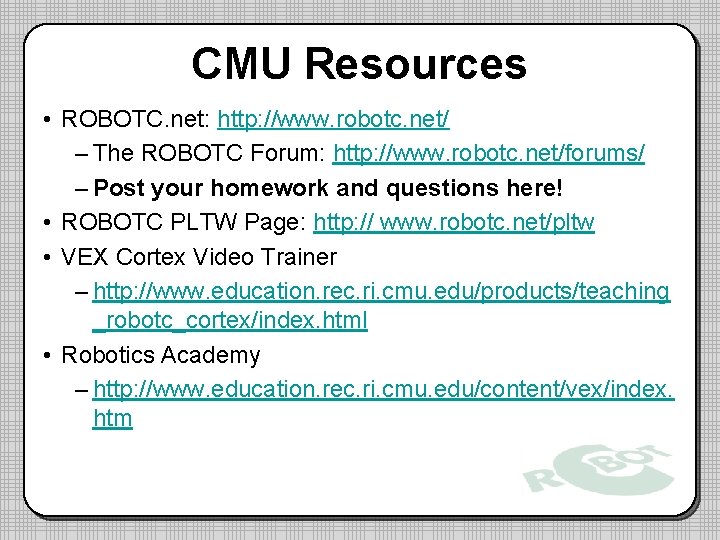 CMU Resources

• ROBOTC.net: http://www.robotc.net/
- The ROBOTC Forum: http://www.robotc.net/forums/
- Post your homework and questions here!
• ROBOTC PLTW Page: http:// www.robotc.net/pltw
• VEX Cortex Video Trainer
- http://www.education.rec.ri.cmu.edu/products/teaching_robotc_cortex/index.html
• Robotics Academy
- http://www.education.rec.ri.cmu.edu/content/vex/index.htm

ROBOT